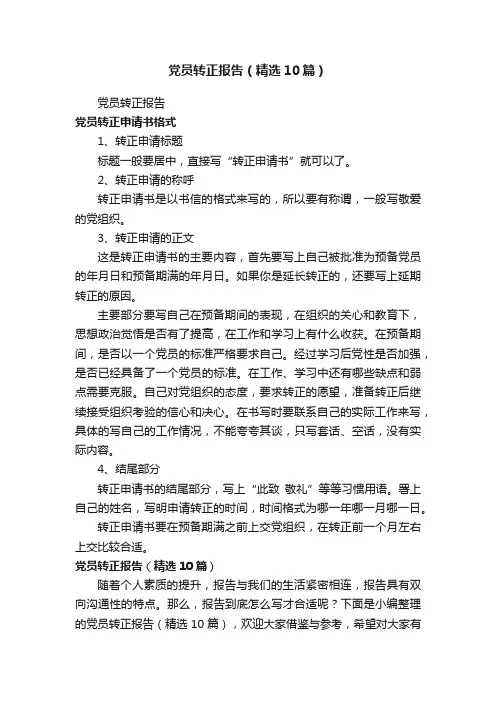 党员转正报告（精选10篇）

党员转正报告

党员转正申请书格式

1、转正申请标题

标题一般要居中，直接写“转正申请书”就可以了。

2、转正申请的称呼

转正申请书是以书信的格式来写的，所以要有称谓，一般写敬爱的党组织。

3、转正申请的正文

这是转正申请书的主要内容，首先要写上自己被批准为预备党员的年月日和预备期满的年月日。如果你是延长转正的，还要写上延期转正的原因。

主要部分要写自己在预备期间的表现，在组织的关心和教育下，思想政治觉悟是否有了提高，在工作和学习上有什么收获。在预备期间，是否以一个党员的标准严格要求自己。经过学习后党性是否加强，是否已经具备了一个党员的标准。在工作、学习中还有哪些缺点和弱点需要克服。自己对党组织的态度，要求转正的愿望，准备转正后继续接受组织考验的信心和决心。在书写时要联系自己的实际工作来写，具体的写自己的工作情况，不能夸夸其谈，只写套话、空话，没有实际内容。

4、结尾部分

转正申请书的结尾部分，写上“此致 敬礼”等等习惯用语。署上自己的姓名，写明申请转正的时间，时间格式为哪一年哪一月哪一日。

转正申请书要在预备期满之前上交党组织，在转正前一个月左右上交比较合适。

党员转正报告（精选10篇）

随着个人素质的提升，报告与我们的生活紧密相连，报告具有双向沟通性的特点。那么，报告到底怎么写才合适呢？下面是小编整理的党员转正报告（精选10篇），欢迎大家借鉴与参考，希望对大家有